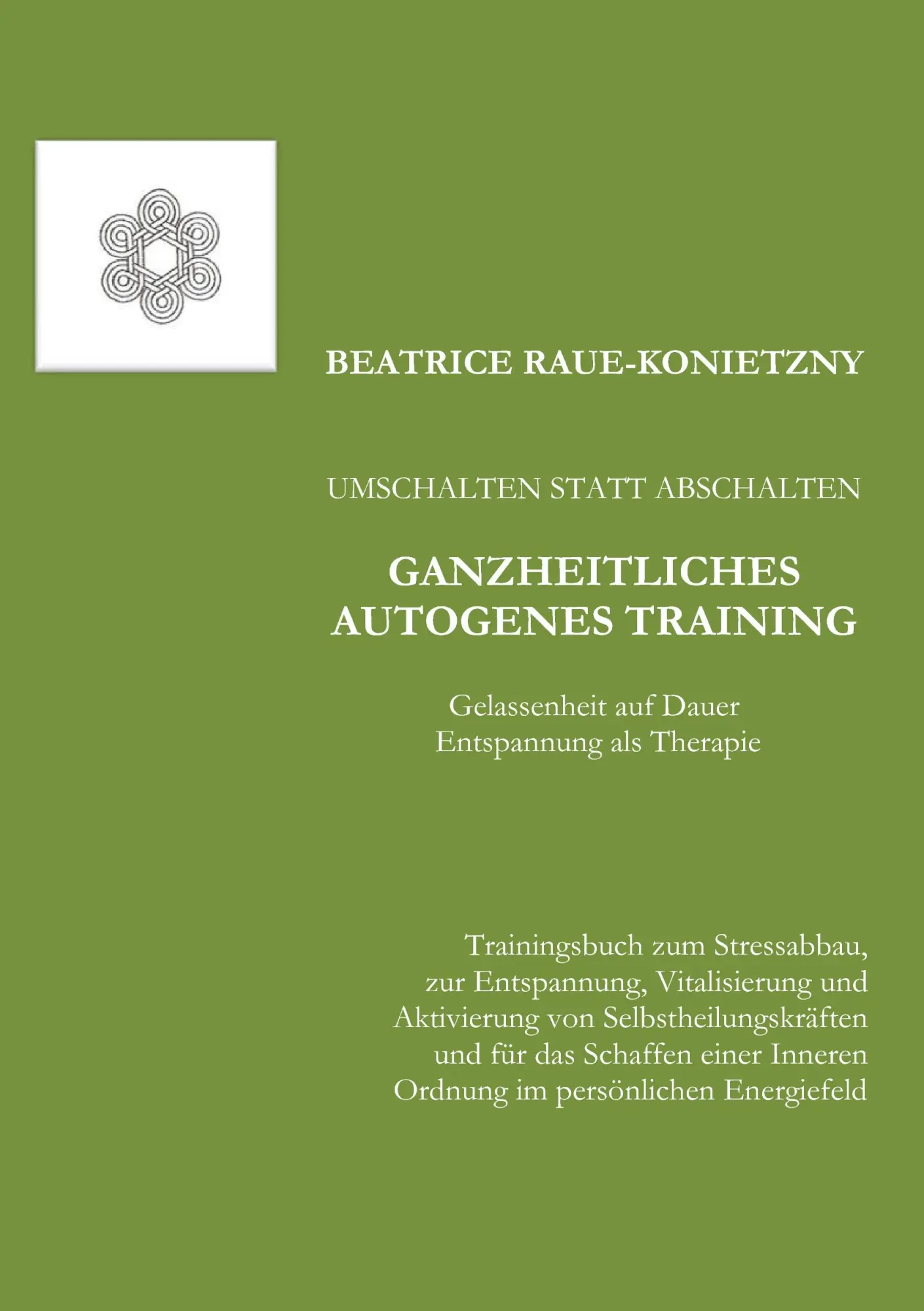 BEATRICE RAUE-KONIETZNY

UMSCHALTEN STATT ABSCHALTEN

GANZHEITLICHES AUTOGENES TRAINING

Gelassenheit auf Dauer
Entspannung als Therapie

Trainingsbuch zum Stressabbau, zur Entspannung, Vitalisierung und Aktivierung von Selbstheilungskräften und für das Schaffen einer Inneren Ordnung im persönlichen Energiefeld